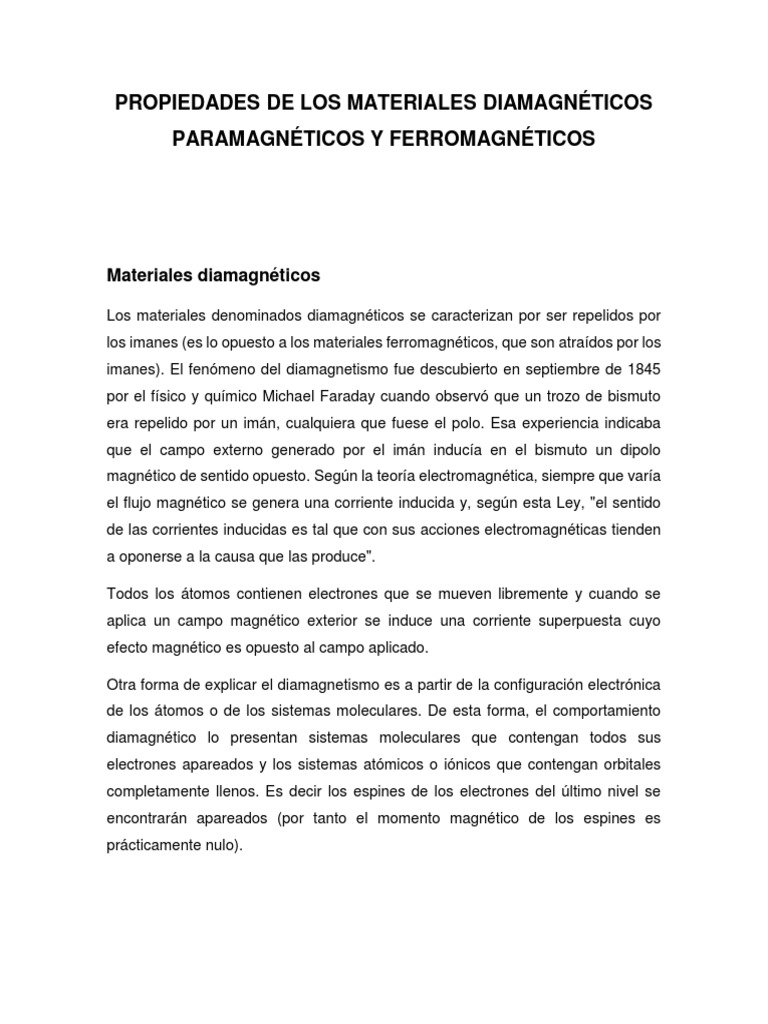 PROPIEDADES DE LOS MATERIALES DIAMAGNÉTICOS PARAMAGNÉTICOS Y FERROMAGNÉTICOS

Materiales diamagnéticos

Los materiales denominados diamagnéticos se caracterizan por ser repelidos por los imanes (es lo opuesto a los materiales ferromagnéticos, que son atraídos por los imanes). El fenómeno del diamagnetismo fue descubierto en septiembre de 1845 por el físico y químico Michael Faraday cuando observó que un trozo de bismuto era repelido por un imán, cualquiera que fuese el polo. Esa experiencia indicaba que el campo externo generado por el imán inducía en el bismuto un dipolo magnético de sentido opuesto. Según la teoría electromagnética, siempre que varía el flujo magnético se genera una corriente inducida y, según esta Ley, "el sentido de las corrientes inducidas es tal que con sus acciones electromagnéticas tienden a oponerse a la causa que las produce".

Todos los átomos contienen electrones que se mueven libremente y cuando se aplica un campo magnético exterior se induce una corriente superpuesta cuyo efecto magnético es opuesto al campo aplicado.

Otra forma de explicar el diamagnetismo es a partir de la configuración electrónica de los átomos o de los sistemas moleculares. De esta forma, el comportamiento diamagnético lo presentan sistemas moleculares que contengan todos sus electrones apareados y los sistemas atómicos o iónicos que contengan orbitales completamente llenos. Es decir los espines de los electrones del último nivel se encontrarán apareados (por tanto el momento magnético de los espines es prácticamente nulo).